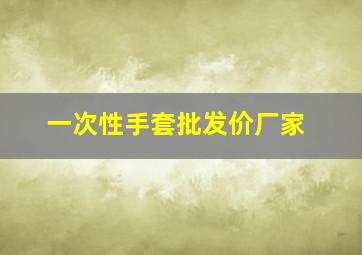 一次性手套批发价厂家